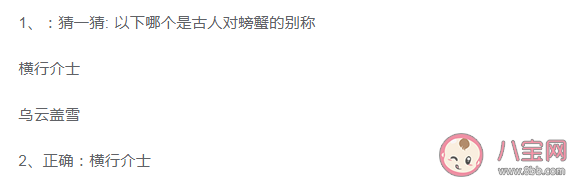 1、：猜一猜: 以下哪个是古人对螃蟹的别称

横行介士

乌云盖雪

2、正确：横行介士

八宝网
www.8bb.com